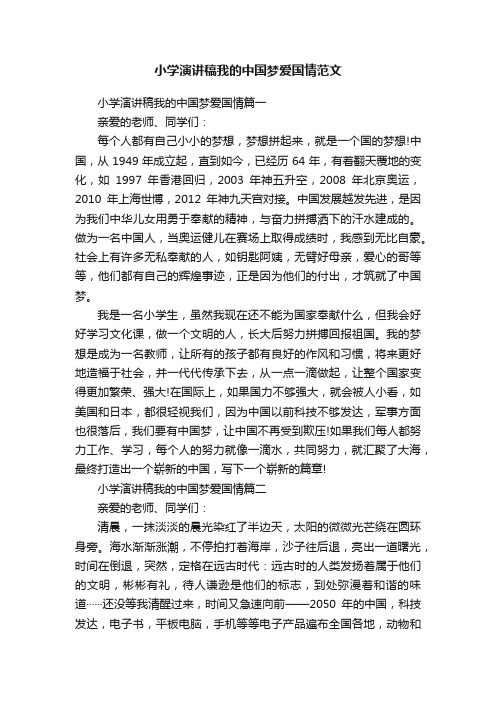 小学演讲稿我的中国梦爱国情范文

小学演讲稿我的中国梦爱国情篇一

亲爱的老师、同学们：

每个人都有自己小小的梦想，梦想拼起来，就是一个国的梦想!中国，从 1949 年成立起，直到如今，已经历 64 年，有着翻天覆地的变化，如 1997 年香港回归，2003 年神五升空，2008 年北京奥运，2010 年上海世博，2012 年神九天宫对接。中国发展越发先进，是因为我们中华儿女用勇于奉献的精神，与奋力拼搏洒下的汗水建成的。做为一名中国人，当奥运健儿在赛场上取得成绩时，我感到无比自豪。社会上有许多无私奉献的人，如钥匙阿姨，无臂好母亲，爱心的哥等等，他们都有自己的辉煌事迹，正是因为他们的付出，才筑就了中国梦。

我是一名小学生，虽然我现在还不能为国家奉献什么，但我会好好学习文化课，做一个文明的人，长大后努力拼搏回报祖国。我的梦想是成为一名教师，让所有的孩子都有良好的作风和习惯，将来更好地造福于社会，并一代代传承下去，从一点一滴做起，让整个国家变得更加繁荣、强大!在国际上，如果国力不够强大，就会被人小看，如美国和日本，都很轻视我们，因为中国以前科技不够发达，军事方面也很落后，我们要有中国梦，让中国不再受到欺压!如果我们每人都努力工作、学习，每个人的努力就像一滴水，共同努力，就汇聚了大海，最终打造出一个崭新的中国，写下一个崭新的篇章!

小学演讲稿我的中国梦爱国情篇二

亲爱的老师、同学们：

清晨，一抹淡淡的晨光染红了半边天，太阳的微微光芒绕在圆环身旁。海水渐渐涨潮，不停拍打着海岸，沙子往后退，亮出一道曙光，时间在倒退，突然，定格在远古时代：远古时的人类发扬着属于他们的文明，彬彬有礼，待人谦逊是他们的标志，到处弥漫着和谐的味道……还没等我清醒过来，时间又急速向前——2050 年的中国，科技发达，电子书，平板电脑，手机等等电子产品遍布全国各地，动物和